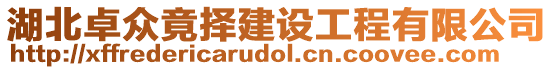 湖北卓众竟择建设工程有限公司
http://xffredericarudol.cn.coovee.com